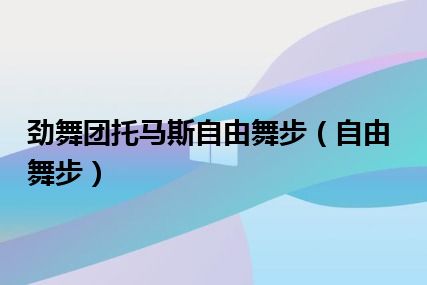 劲舞团托马斯自由舞步（自由舞步）